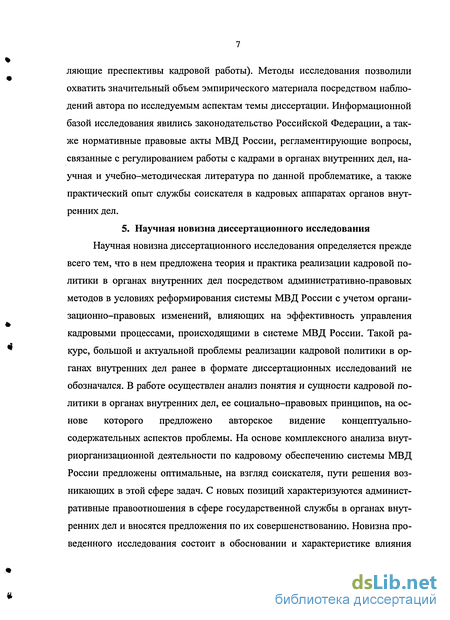 7

ляющие преспективы кадровой работы). Методы исследования позволили охватить значительный объем эмпирического материала посредством наблюдений автора по исследуемым аспектам темы диссертации. Информационной базой исследования явились законодательство Российской Федерации, а также нормативные правовые акты МВД России, регламентирующие вопросы, связанные с регулированием работы с кадрами в органах внутренних дел, научная и учебно–методическая литература по данной проблематике, а также практический опыт службы соискателя в кадровых аппаратах органов внутренних дел.

5. Научная новизна диссертационного исследования

Научная новизна диссертационного исследования определяется прежде всего тем, что в нем предложена теория и практика реализации кадровой политики в органах внутренних дел посредством административно-правовых методов в условиях реформирования системы МВД России с учетом организационно–правовых изменений, влияющих на эффективность управления кадровыми процессами, происходящими в системе МВД России. Такой ракурс, большой и актуальной проблемы реализации кадровой политики в органах внутренних дел ранее в формате диссертационных исследований не обозначался. В работе осуществлен анализ понятия и сущности кадровой политики в органах внутренних дел, ее социально–правовых принципов, на основе которого предложено авторское видение концептуально-содержательных аспектов проблемы. На основе комплексного анализа внутриорганизационной деятельности по кадровому обеспечению системы МВД России предложены оптимальные, на взгляд соискателя, пути решения возникающих в этой сфере задач. С новых позиций характеризуются административные правоотношения в сфере государственной службы в органах внутренних дел и вносятся предложения по их совершенствованию. Новизна проведенного исследования состоит в обосновании и характеристике влияния

dsLib.net
библиотека диссертаций